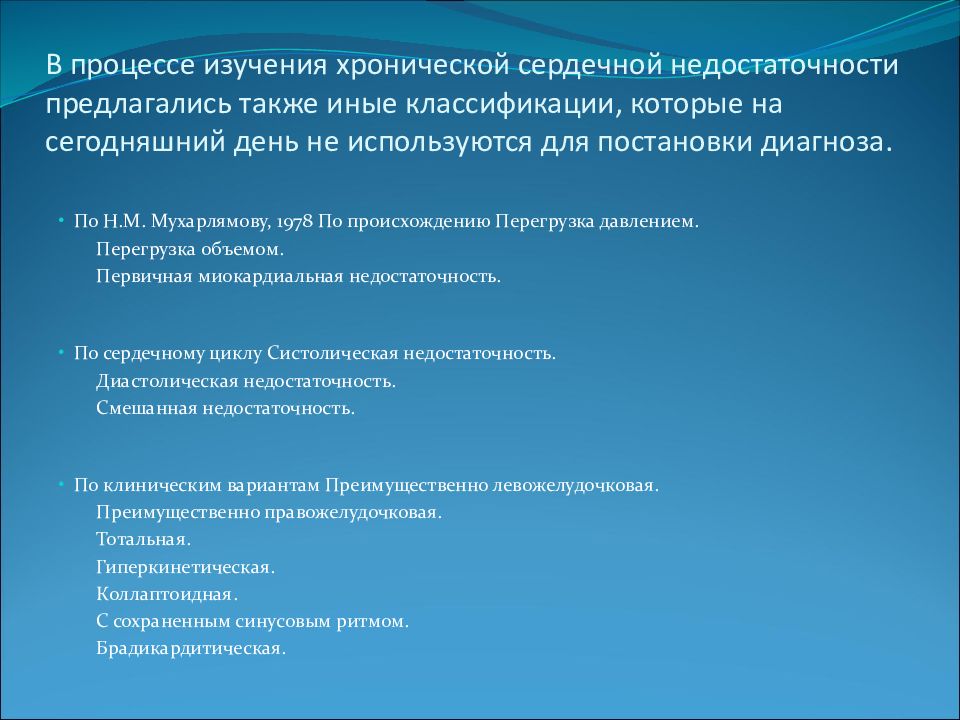 В процессе изучения хронической сердечной недостаточности предлагались также иные классификации, которые на сегодняшний день не используются для постановки диагноза.

• По Н.М. Мухарлямову, 1978 По происхождению Перегрузка давлением.
Перегрузка объемом.
Первичная миокардиальная недостаточность.

• По сердечному циклу Систолическая недостаточность.
Диастолическая недостаточность.
Смешанная недостаточность.

• По клиническим вариантам Преимущественно левожелудочковая.
Преимущественно правожелудочковая.
Тотальная.
Гиперкинетическая.
Коллаптоидная.
С сохраненным синусовым ритмом.
Брадикардитическая.